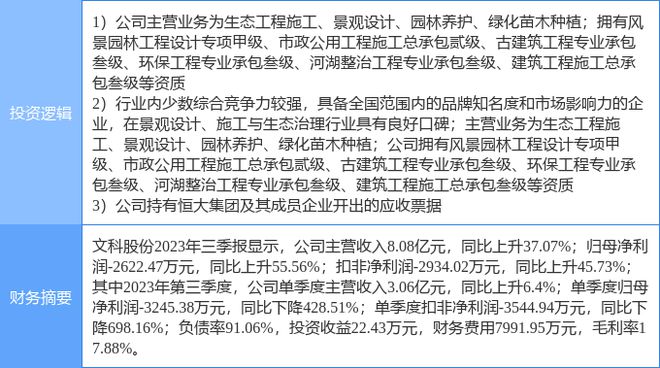 | 投资逻辑 | 1）公司主营业务为生态工程施工、景观设计、园林养护、绿化苗木种植；拥有风景园林工程设计专项甲级、市政公用工程施工总承包贰级、古建筑工程专业承包叁级、环保工程专业承包叁级、河湖整治工程专业承包叁级、建筑工程施工总承包叁级等资质 2）行业内少数综合竞争力较强，具备全国范围内的品牌知名度和市场影响力的企业，在景观设计、施工与生态治理行业具有良好口碑；主营业务为生态工程施工、景观设计、园林养护、绿化苗木种植；公司拥有风景园林工程设计专项甲级、市政公用工程施工总承包贰级、古建筑工程专业承包叁级、环保工程专业承包叁级、河湖整治工程专业承包叁级、建筑工程施工总承包叁级等资质 3）公司持有恒大集团及其成员企业开出的应收票据 |
|---|---|
| 财务摘要 | 文科股份2023年三季报显示，公司主营收入8.08亿元，同比上升37.07%；归母净利润-2622.47万元，同比上升55.56%；扣非净利润-2934.02万元，同比上升45.73%；其中2023年第三季度，公司单季度主营收入3.06亿元，同比上升6.4%；单季度归母净利润-3245.38万元，同比下降428.51%；单季度扣非净利润-3544.94万元，同比下降698.16%；负债率91.06%，投资收益22.43万元，财务费用7991.95万元，毛利率17.88%。 |